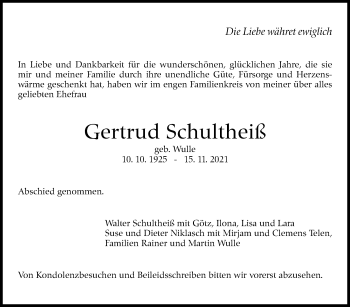 Die Liebe währet ewiglich

In Liebe und Dankbarkeit für die wunderschönen, glücklichen Jahre, die sie mir und meiner Familie durch ihre unendliche Güte, Fürsorge und Herzenswärme geschenkt hat, haben wir im engen Familienkreis von meiner über alles geliebten Ehefrau

Gertrud Schultheiß

geb. Wulle
10. 10. 1925 - 15. 11. 2021

Abschied genommen.

Walter Schultheiß mit Götz, Ilona, Lisa und Lara
Suse und Dieter Niklasch mit Mirjam und Clemens Telen,
Familien Rainer und Martin Wulle

Von Kondolenzbesuchen und Beileidsschreiben bitten wir vorerst abzusehen.